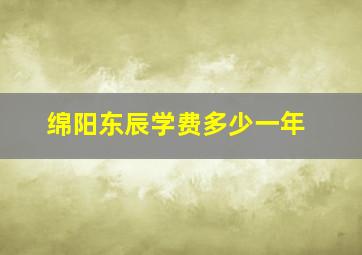 绵阳东辰学费多少一年